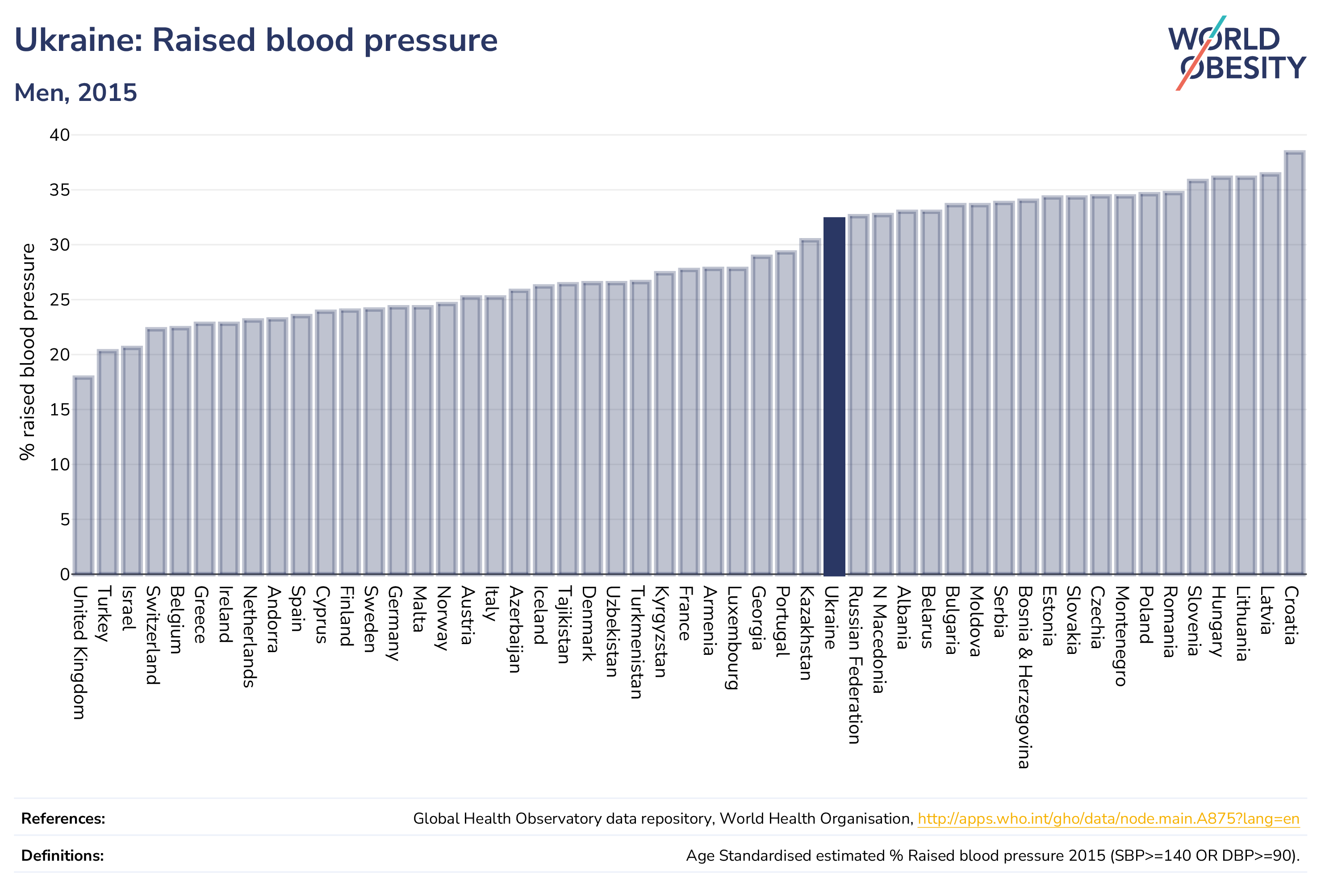 Ukraine: Raised blood pressure

Men, 2015

WORLD OBESITY

% raised blood pressure

40
35
30
25
20
15
10
5
0

United Kingdom
Turkey
Israel
Switzerland
Belgium
Greece
Ireland
Netherlands
Andorra
Spain
Cyprus
Finland
Sweden
Germany
Malta
Norway
Austria
Italy
Azerbaijan
Iceland
Tajikistan
Denmark
Uzbekistan
Turkmenistan
Kyrgyzstan
France
Armenia
Luxembourg
Georgia
Portugal
Kazakhstan
Ukraine
Russian Federation
N Macedonia
Albania
Belarus
Bulgaria
Moldova
Serbia
Bosnia & Herzegovina
Estonia
Slovakia
Czechia
Montenegro
Poland
Romania
Slovenia
Hungary
Lithuania
Latvia
Croatia

References: Global Health Observatory data repository, World Health Organisation, http://apps.who.int/gho/data/node.main.A875?lang=en

Definitions: Age Standardised estimated % Raised blood pressure 2015 (SBP>=140 OR DBP>=90).